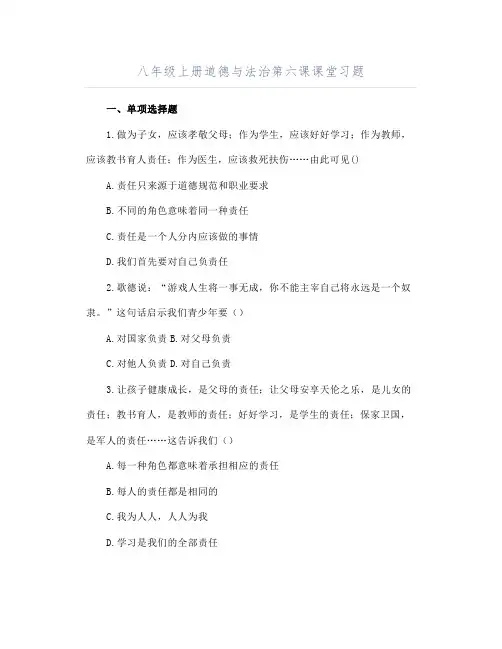 八年级上册道德与法治第六课课堂习题

一、单项选择题

1.做为子女，应该孝敬父母；作为学生，应该好好学习；作为教师，应该教书育人责任；作为医生，应该救死扶伤……由此可见()

A.责任只来源于道德规范和职业要求

B.不同的角色意味着同一种责任

C.责任是一个人分内应该做的事情

D.我们首先要对自己负责任

2.歌德说：“游戏人生将一事无成，你不能主宰自己将永远是一个奴隶。”这句话启示我们青少年要（）

A.对国家负责 B.对父母负责

C.对他人负责 D.对自己负责

3.让孩子健康成长，是父母的责任；让父母安享天伦之乐，是儿女的责任；教书育人，是教师的责任；好好学习，是学生的责任；保家卫国，是军人的责任……这告诉我们（）

A.每一种角色都意味着承担相应的责任

B.每人的责任都是相同的

C.我为人人，人人为我

D.学习是我们的全部责任